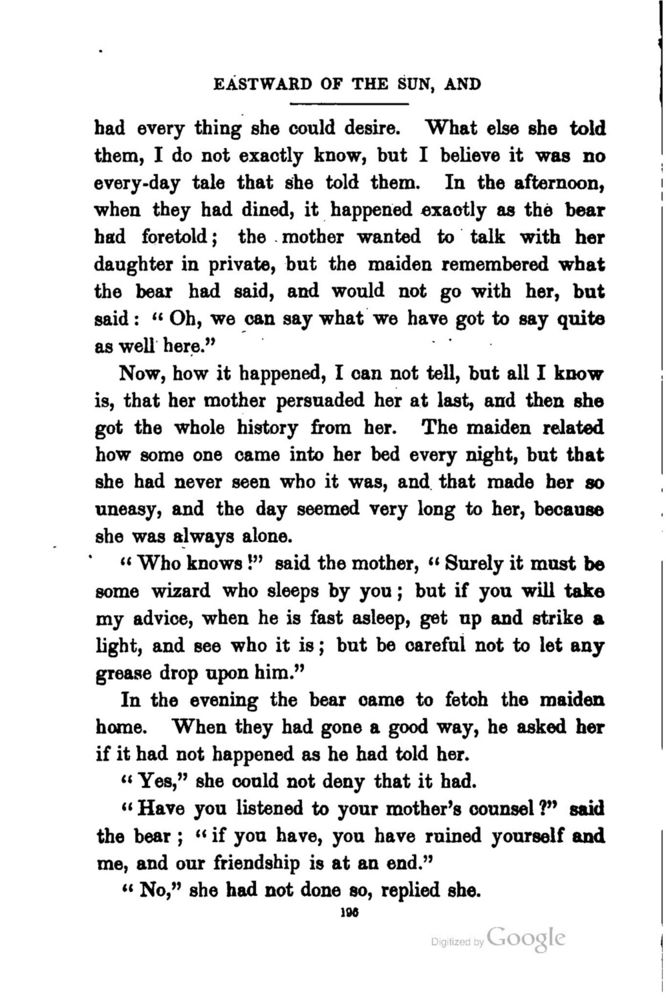 EASTWARD OF THE SUN, AND

had every thing she could desire. What else she told them, I do not exactly know, but I believe it was no every-day tale that she told them. In the afternoon, when they had dined, it happened exactly as the bear had foretold; the mother wanted to talk with her daughter in private, but the maiden remembered what the bear had said, and would not go with her, but said: "Oh, we can say what we have got to say quite as well here."

Now, how it happened, I can not tell, but all I know is, that her mother persuaded her at last, and then she got the whole history from her. The maiden related how some one came into her bed every night, but that she had never seen who it was, and that made her so uneasy, and the day seemed very long to her, because she was always alone.

"Who knows!" said the mother, "Surely it must be some wizard who sleeps by you; but if you will take my advice, when he is fast asleep, get up and strike a light, and see who it is; but be careful not to let any grease drop upon him."

In the evening the bear came to fetch the maiden home. When they had gone a good way, he asked her if it had not happened as he had told her.

"Yes," she could not deny that it had.

"Have you listened to your mother's counsel?" said the bear; "if you have, you have ruined yourself and me, and our friendship is at an end."

"No," she had not done so, replied she.

196

Digitized by Google